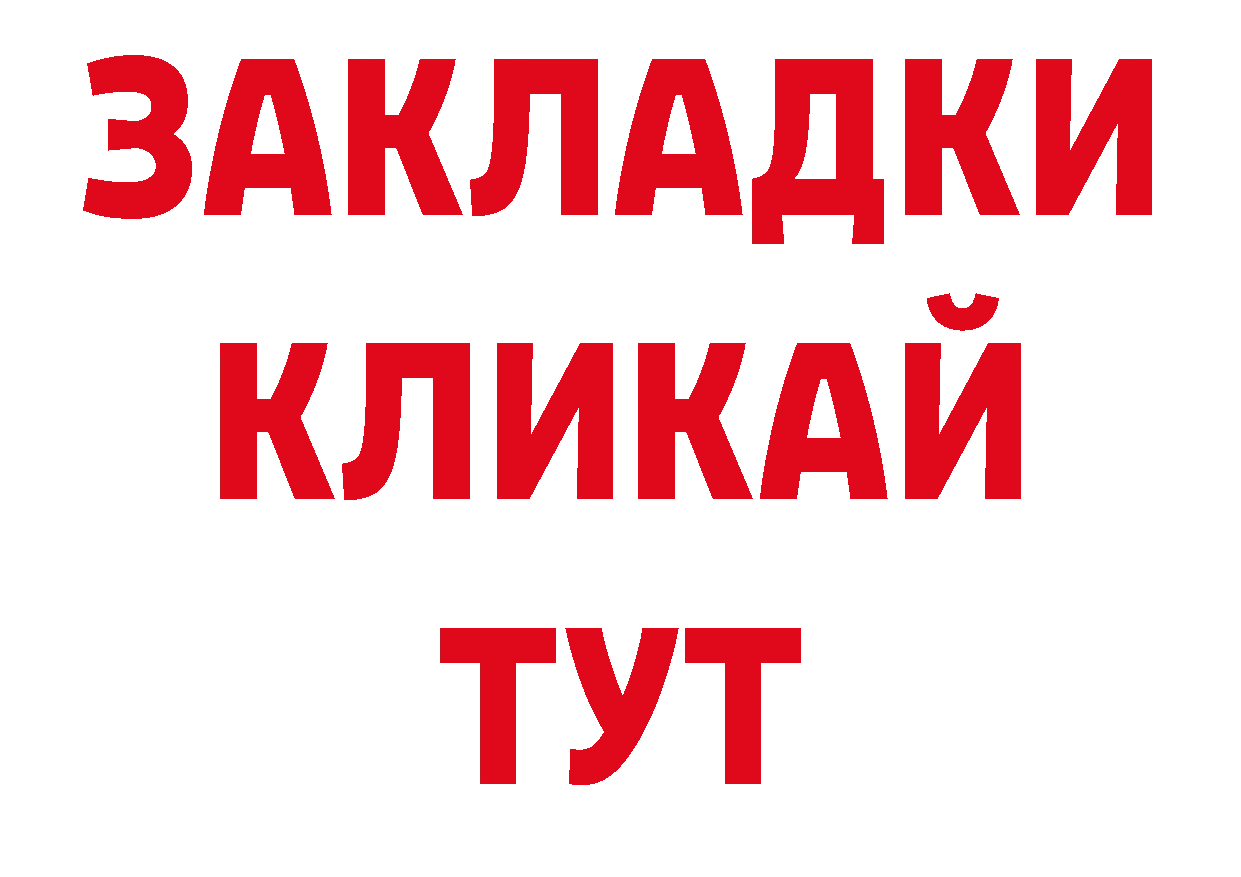 ЗАКЛАДКИ
КЛИКАЙ
ТУТ